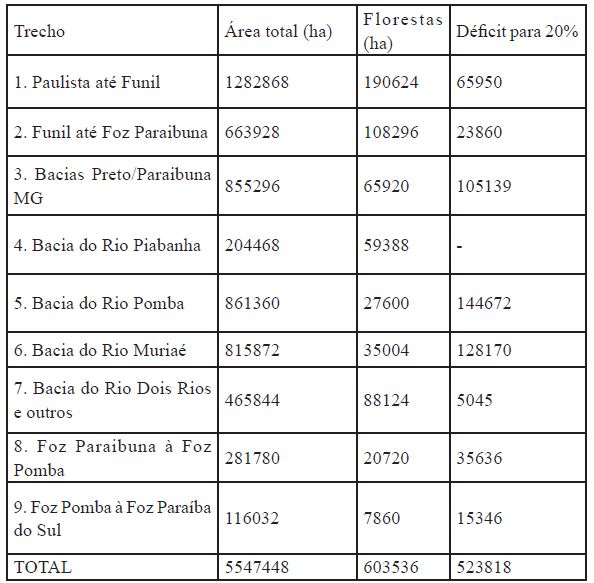 | Trecho | Área total (ha) | Florestas (ha) | Déficit para 20% |
|---|---|---|---|
| 1. Paulista até Funil | 1282868 | 190624 | 65950 |
| 2. Funil até Foz Paraibuna | 663928 | 108296 | 23860 |
| 3. Bacias Preto/Paraibuna MG | 855296 | 65920 | 105139 |
| 4. Bacia do Rio Piabanha | 204468 | 59388 | - |
| 5. Bacia do Rio Pomba | 861360 | 27600 | 144672 |
| 6. Bacia do Rio Muriaé | 815872 | 35004 | 128170 |
| 7. Bacia do Rio Dois Rios e outros | 465844 | 88124 | 5045 |
| 8. Foz Paraibuna à Foz Pomba | 281780 | 20720 | 35636 |
| 9. Foz Pomba à Foz Paraíba do Sul | 116032 | 7860 | 15346 |
| TOTAL | 5547448 | 603536 | 523818 |